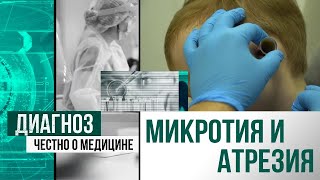 ДИАГНОЗ
ЧЕСТНО О МЕДИЦИНЕ

МИКРОТИЯ И АТРЕЗИЯ